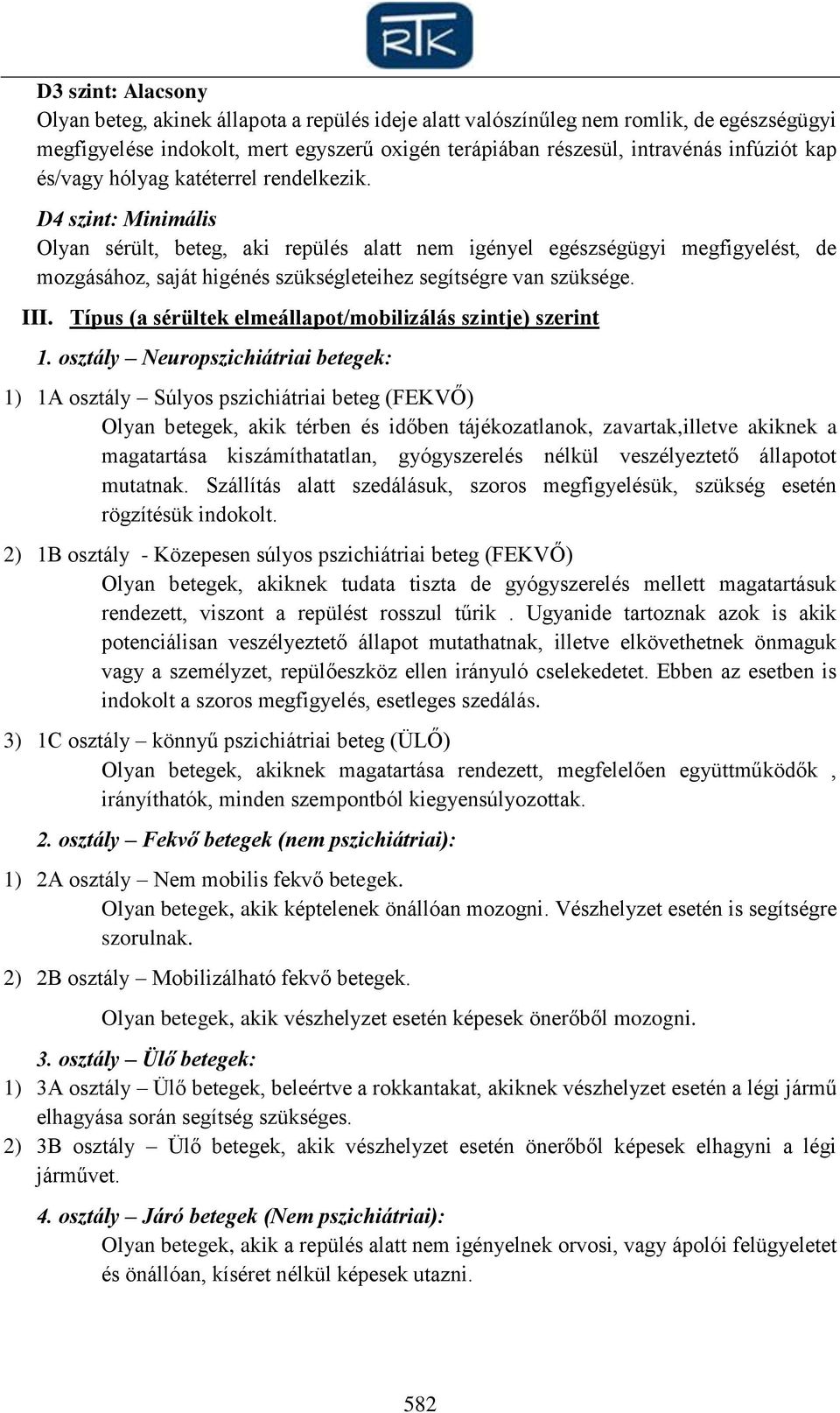 RTK

D3 szint: Alacsony
Olyan beteg, akinek állapota a repülés ideje alatt valószínűleg nem romlik, de egészségügyi megfigyelése indokolt, mert egyszerű oxigén terápiában részesül, intravénás infúziót kap és/vagy hólyag katéterrel rendelkezik.

D4 szint: Minimális
Olyan sérült, beteg, aki repülés alatt nem igényel egészségügyi megfigyelést, de mozgásához, saját higénés szükségleteihez segítségre van szüksége.

III. Típus (a sérültek elmeállapot/mobilizálás szintje) szerint

1. osztály – Neuropszichiátriai betegek:

1) 1A osztály – Súlyos pszichiátriai beteg (FEKVŐ)
Olyan betegek, akik térben és időben tájékozatlanok, zavartak,illetve akiknek a magatartása kiszámíthatatlan, gyógyszerelés nélkül veszélyeztető állapotot mutatnak. Szállítás alatt szedálásuk, szoros megfigyelésük, szükség esetén rögzítésük indokolt.

2) 1B osztály - Közepesen súlyos pszichiátriai beteg (FEKVŐ)
Olyan betegek, akiknek tudata tiszta de gyógyszerelés mellett magatartásuk rendezett, viszont a repülést rosszul tűrik . Ugyanide tartoznak azok is akik potenciálisan veszélyeztető állapot mutathatnak, illetve elkövethetnek önmaguk vagy a személyzet, repülőeszköz ellen irányuló cselekedetet. Ebben az esetben is indokolt a szoros megfigyelés, esetleges szedálás.

3) 1C osztály – könnyű pszichiátriai beteg (ÜLŐ)
Olyan betegek, akiknek magatartása rendezett, megfelelően együttműködők , irányíthatók, minden szempontból kiegyensúlyozottak.

2. osztály – Fekvő betegek (nem pszichiátriai):

1) 2A osztály – Nem mobilis fekvő betegek.
Olyan betegek, akik képtelenek önállóan mozogni. Vészhelyzet esetén is segítségre szorulnak.

2) 2B osztály – Mobilizálható fekvő betegek.
Olyan betegek, akik vészhelyzet esetén képesek önerőből mozogni.

3. osztály – Ülő betegek:

1) 3A osztály – Ülő betegek, beleértve a rokkantakat, akiknek vészhelyzet esetén a légi jármű elhagyása során segítség szükséges.

2) 3B osztály – Ülő betegek, akik vészhelyzet esetén önerőből képesek elhagyni a légi járművet.

4. osztály – Járó betegek (Nem pszichiátriai):
Olyan betegek, akik a repülés alatt nem igényelnek orvosi, vagy ápolói felügyeletet és önállóan, kíséret nélkül képesek utazni.

582